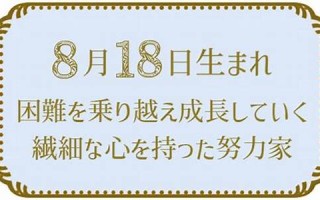 8月18日生まれ

困難を乗り越え成長していく
繊細な心を持った努力家